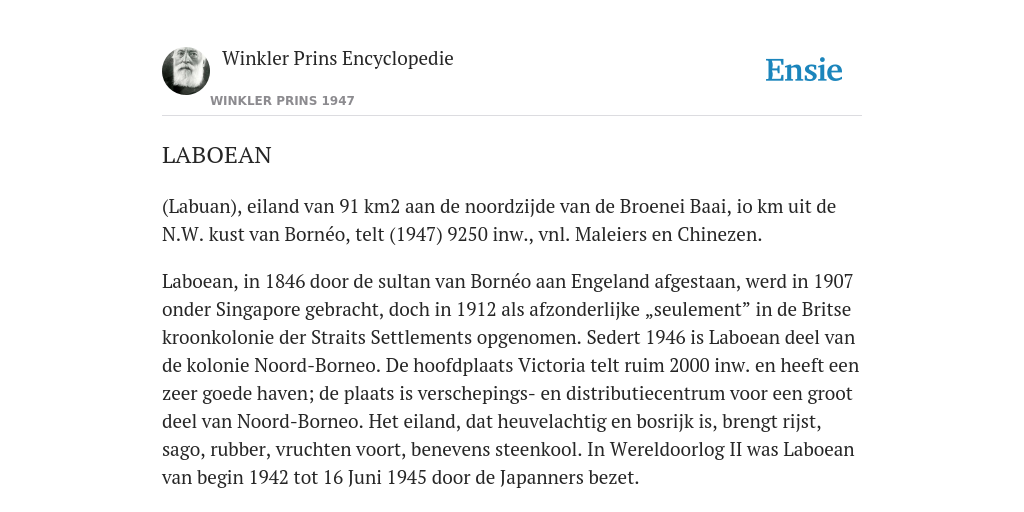 Winkler Prins Encyclopedie

WINKLER PRINS 1947

Ensie

LABOEAN

(Labuan), eiland van 91 km2 aan de noordzijde van de Broenei Baai, io km uit de N.W. kust van Bornéo, telt (1947) 9250 inw., vnl. Maleiers en Chinezen.

Laboean, in 1846 door de sultan van Bornéo aan Engeland afgestaan, werd in 1907 onder Singapore gebracht, doch in 1912 als afzonderlijke „seulement” in de Britse kroonkolonie der Straits Settlements opgenomen. Sedert 1946 is Laboean deel van de kolonie Noord-Borneo. De hoofdplaats Victoria telt ruim 2000 inw. en heeft een zeer goede haven; de plaats is verschepings- en distributiecentrum voor een groot deel van Noord-Borneo. Het eiland, dat heuvelachtig en bosrijk is, brengt rijst, sago, rubber, vruchten voort, benevens steenkool. In Wereldoorlog II was Laboean van begin 1942 tot 16 Juni 1945 door de Japanners bezet.